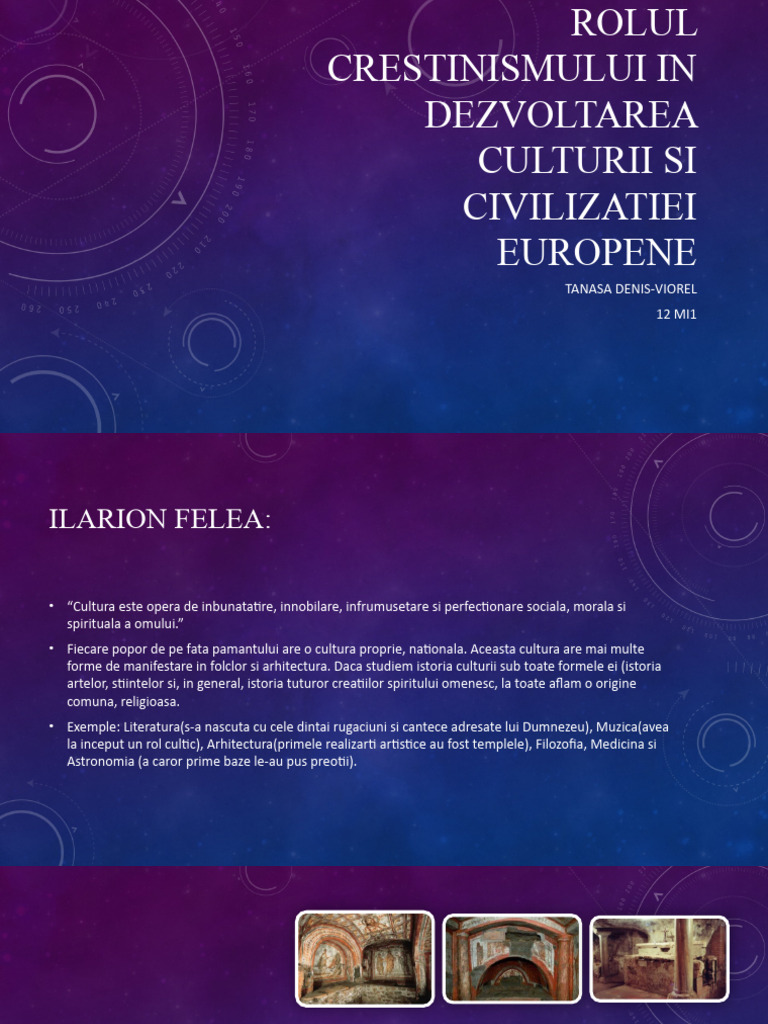 ROLUL CRESTINISMULUI IN DEZVOLTAREA CULTURII SI CIVILIZATIEI EUROPENE

TANASA DENIS-VIOREL

12 MI1

ILARION FELEA:

• "Cultura este opera de inbunatatire, innobilare, infrumusetare si perfectionare sociala, morala si spirituala a omului."

• Fiecare popor de pe fata pamantului are o cultura proprie, nationala. Aceasta cultura are mai multe forme de manifestare in folclor si arhitectura. Daca studiem istoria culturii sub toate formele ei (istoria artelor, stiintelor si, in general, istoria tuturor creatiilor spiritului omenesc, la toate aflam o origine comuna, religioasa.

• Exemple: Literatura(s-a nascuta cu cele dintai rugaciuni si cantece adresate lui Dumnezeu), Muzica(avea la inceput un rol cultic), Arhitectura(primele realizarti artistice au fost templele), Filozofia, Medicina si Astronomia (a caror prime baze le-au pus preotii).